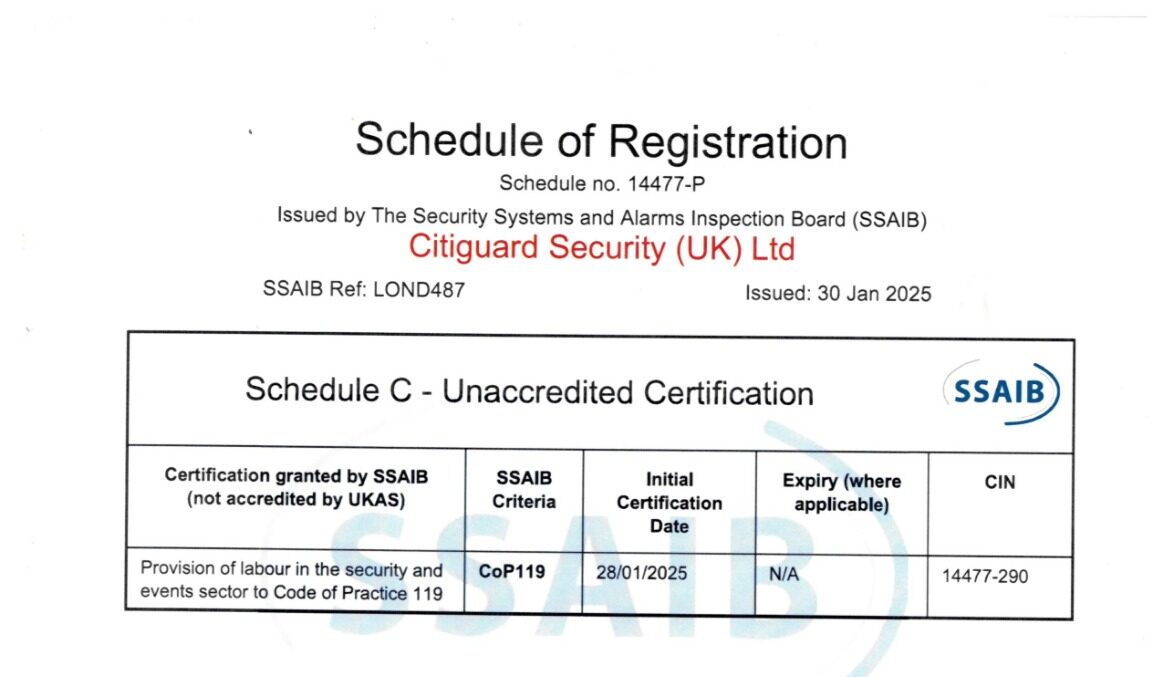 Schedule of Registration

Schedule no. 14477-P

Issued by The Security Systems and Alarms Inspection Board (SSAIB)

Citiguard Security (UK) Ltd

SSAIB Ref: LOND487

Issued: 30 Jan 2025

Schedule C - Unaccredited Certification

SSAIB

| Certification granted by SSAIB (not accredited by UKAS) | SSAIB Criteria | Initial Certification Date | Expiry (where applicable) | CIN |
|---|---|---|---|---|
| Provision of labour in the security and events sector to Code of Practice 119 | CoP119 | 28/01/2025 | N/A | 14477-290 |

SSAIB